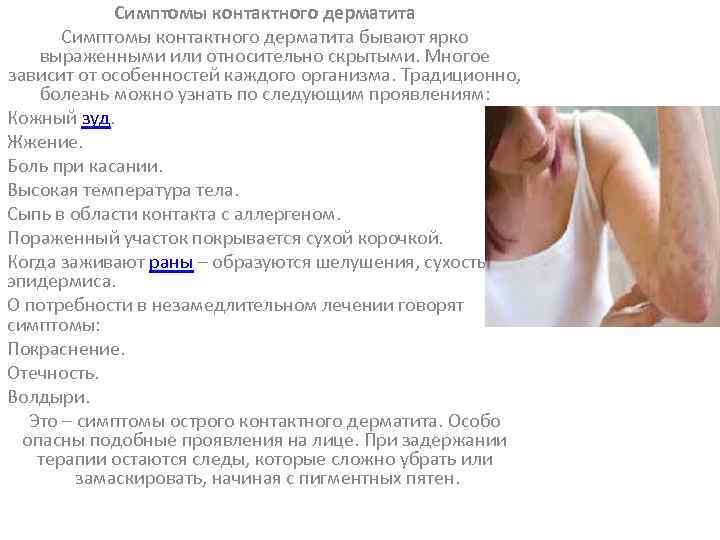 Симптомы контактного дерматита

Симптомы контактного дерматита бывают ярко выраженными или относительно скрытыми. Многое зависит от особенностей каждого организма. Традиционно, болезнь можно узнать по следующим проявлениям:

Кожный зуд.

Жжение.

Боль при касании.

Высокая температура тела.

Сыпь в области контакта с аллергеном.

Пораженный участок покрывается сухой корочкой.

Когда заживают раны – образуются шелушения, сухость эпидермиса.

О потребности в незамедлительном лечении говорят симптомы:

Покраснение.

Отечность.

Волдыри.

Это – симптомы острого контактного дерматита. Особо опасны подобные проявления на лице. При задержании терапии остаются следы, которые сложно убрать или замаскировать, начиная с пигментных пятен.